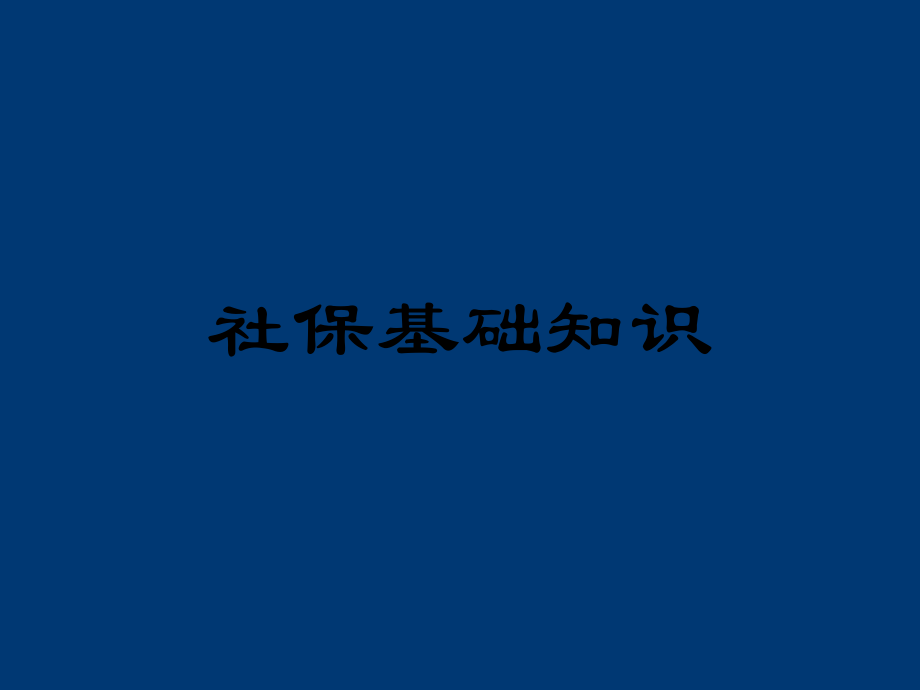 社保基础知识